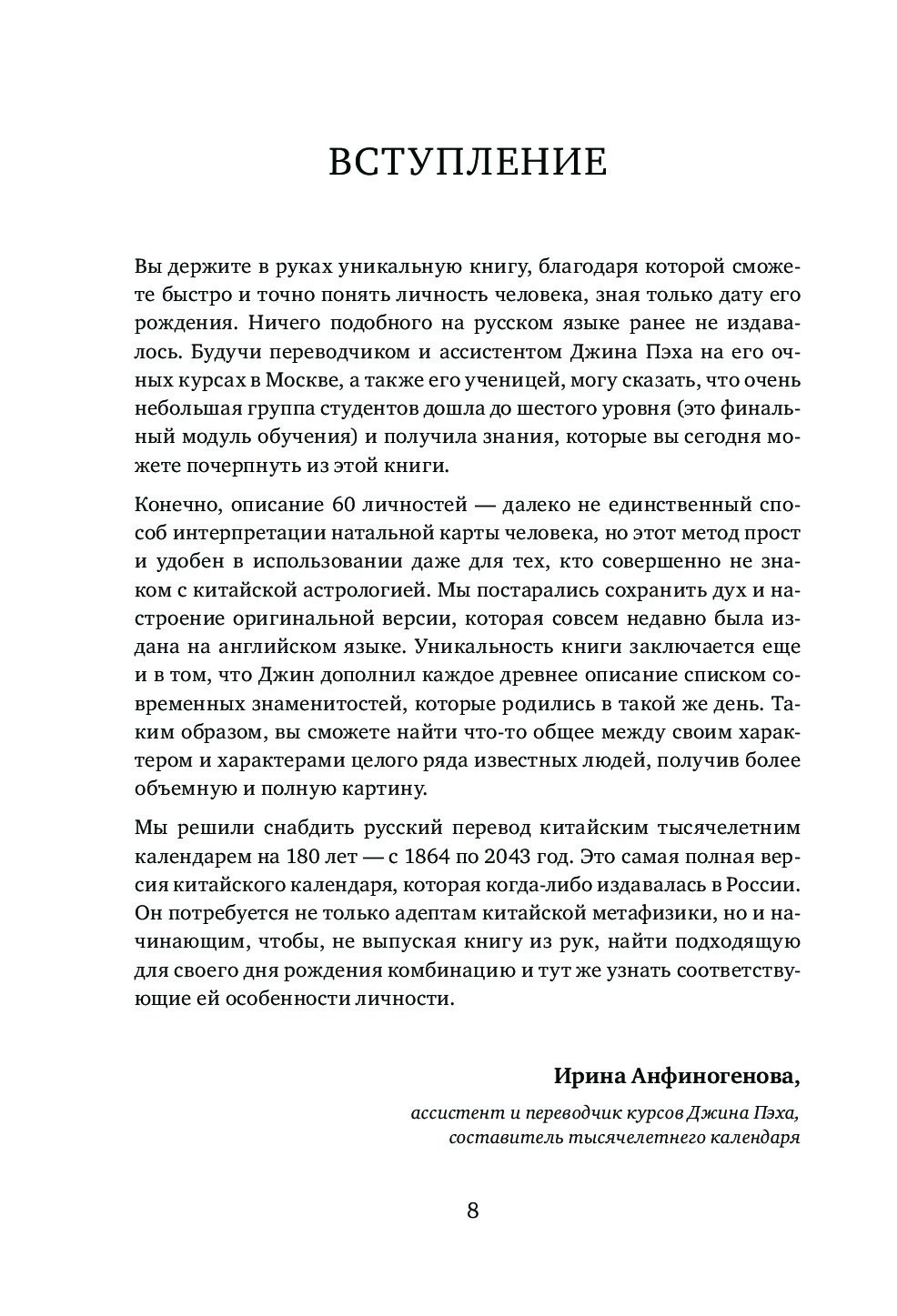 ВСТУПЛЕНИЕ

Вы держите в руках уникальную книгу, благодаря которой сможете быстро и точно понять личность человека, зная только дату его рождения. Ничего подобного на русском языке ранее не издавалось. Будучи переводчиком и ассистентом Джина Пэха на его очных курсах в Москве, а также его ученицей, могу сказать, что очень небольшая группа студентов дошла до шестого уровня (это финальный модуль обучения) и получила знания, которые вы сегодня можете почерпнуть из этой книги.

Конечно, описание 60 личностей — далеко не единственный способ интерпретации натальной карты человека, но этот метод прост и удобен в использовании даже для тех, кто совершенно не знаком с китайской астрологией. Мы постарались сохранить дух и настроение оригинальной версии, которая совсем недавно была издана на английском языке. Уникальность книги заключается еще и в том, что Джин дополнил каждое древнее описание списком современных знаменитостей, которые родились в такой же день. Таким образом, вы сможете найти что-то общее между своим характером и характерами целого ряда известных людей, получив более объемную и полную картину.

Мы решили снабдить русский перевод китайским тысячелетним календарем на 180 лет — с 1864 по 2043 год. Это самая полная версия китайского календаря, которая когда-либо издавалась в России. Он потребуется не только адептам китайской метафизики, но и начинающим, чтобы, не выпуская книгу из рук, найти подходящую для своего дня рождения комбинацию и тут же узнать соответствующие ей особенности личности.

Ирина Анфиногенова,

ассистент и переводчик курсов Джина Пэха,
составитель тысячелетнего календаря

8